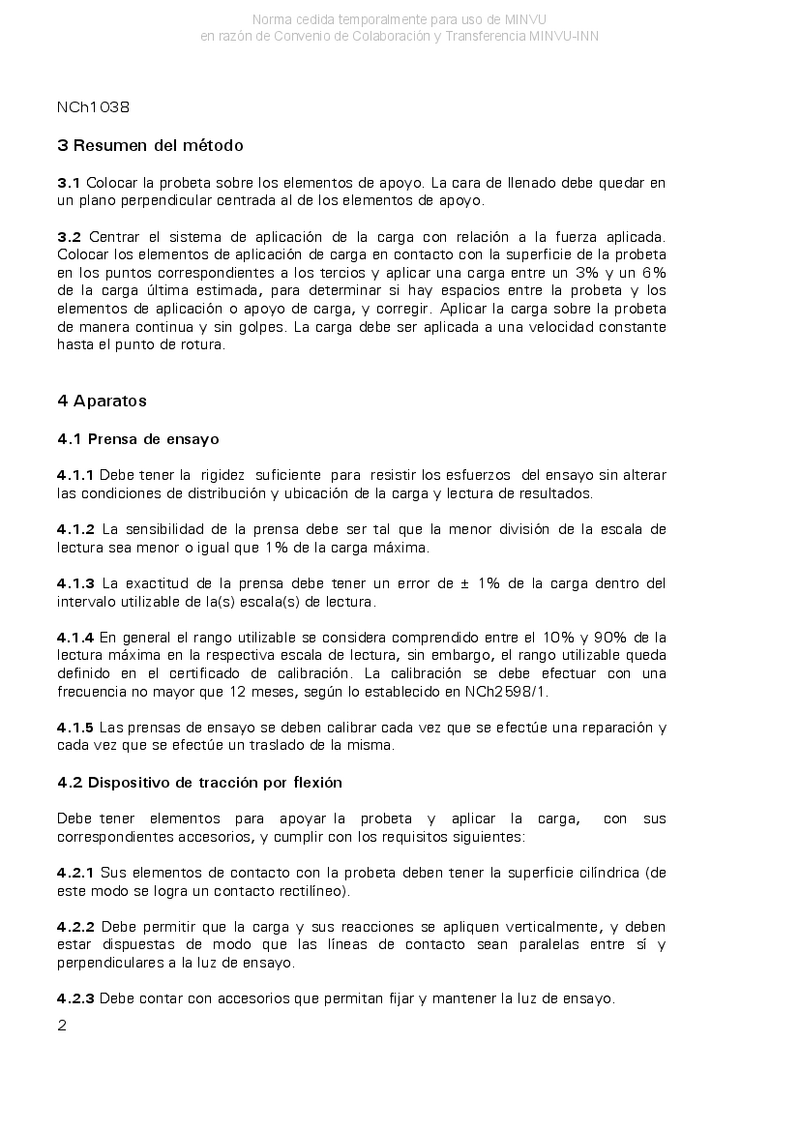 Norma cedida temporalmente para uso de MINVU
en razón de Convenio de Colaboración y Transferencia MINVU-INN

NCh1038

3 Resumen del método

3.1 Colocar la probeta sobre los elementos de apoyo. La cara de llenado debe quedar en un plano perpendicular centrada al de los elementos de apoyo.

3.2 Centrar el sistema de aplicación de la carga con relación a la fuerza aplicada. Colocar los elementos de aplicación de carga en contacto con la superficie de la probeta en los puntos correspondientes a los tercios y aplicar una carga entre un 3% y un 6% de la carga última estimada, para determinar si hay espacios entre la probeta y los elementos de aplicación o apoyo de carga, y corregir. Aplicar la carga sobre la probeta de manera continua y sin golpes. La carga debe ser aplicada a una velocidad constante hasta el punto de rotura.

4 Aparatos

4.1 Prensa de ensayo

4.1.1 Debe tener la rigidez suficiente para resistir los esfuerzos del ensayo sin alterar las condiciones de distribución y ubicación de la carga y lectura de resultados.

4.1.2 La sensibilidad de la prensa debe ser tal que la menor división de la escala de lectura sea menor o igual que 1% de la carga máxima.

4.1.3 La exactitud de la prensa debe tener un error de ± 1% de la carga dentro del intervalo utilizable de la(s) escala(s) de lectura.

4.1.4 En general el rango utilizable se considera comprendido entre el 10% y 90% de la lectura máxima en la respectiva escala de lectura, sin embargo, el rango utilizable queda definido en el certificado de calibración. La calibración se debe efectuar con una frecuencia no mayor que 12 meses, según lo establecido en NCh2598/1.

4.1.5 Las prensas de ensayo se deben calibrar cada vez que se efectúe una reparación y cada vez que se efectúe un traslado de la misma.

4.2 Dispositivo de tracción por flexión

Debe tener elementos para apoyar la probeta y aplicar la carga, con sus correspondientes accesorios, y cumplir con los requisitos siguientes:

4.2.1 Sus elementos de contacto con la probeta deben tener la superficie cilíndrica (de este modo se logra un contacto rectilíneo).

4.2.2 Debe permitir que la carga y sus reacciones se apliquen verticalmente, y deben estar dispuestas de modo que las líneas de contacto sean paralelas entre sí y perpendiculares a la luz de ensayo.

4.2.3 Debe contar con accesorios que permitan fijar y mantener la luz de ensayo.

2